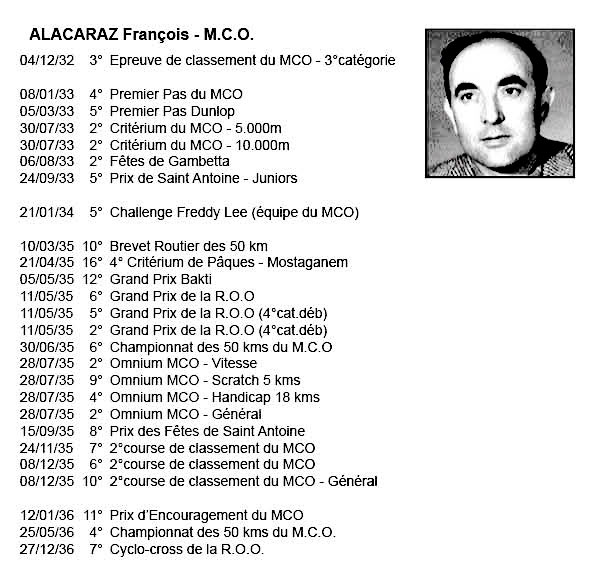 ALACARAZ François - M.C.O.

04/12/32 3° Epreuve de classement du MCO - 3°catégorie

08/01/33 4° Premier Pas du MCO
05/03/33 5° Premier Pas Dunlop
30/07/33 2° Critérium du MCO - 5.000m
30/07/33 2° Critérium du MCO - 10.000m
06/08/33 2° Fêtes de Gambetta
24/09/33 5° Prix de Saint Antoine - Juniors

21/01/34 5° Challenge Freddy Lee (équipe du MCO)

10/03/35 10° Brevet Routier des 50 km
21/04/35 16° 4° Critérium de Pâques - Mostaganem
05/05/35 12° Grand Prix Bakti
11/05/35 6° Grand Prix de la R.O.O
11/05/35 5° Grand Prix de la R.O.O (4°cat.déb)
11/05/35 2° Grand Prix de la R.O.O (4°cat.déb)
30/06/35 6° Championnat des 50 kms du M.C.O
28/07/35 2° Omnium MCO - Vitesse
28/07/35 9° Omnium MCO - Scratch 5 kms
28/07/35 4° Omnium MCO - Handicap 18 kms
28/07/35 2° Omnium MCO - Général
15/09/35 8° Prix des Fêtes de Saint Antoine
24/11/35 7° 2°course de classement du MCO
08/12/35 6° 2°course de classement du MCO
08/12/35 10° 2°course de classement du MCO - Général

12/01/36 11° Prix d'Encouragement du MCO
25/05/36 4° Championnat des 50 kms du M.C.O.
27/12/36 7° Cyclo-cross de la R.O.O.